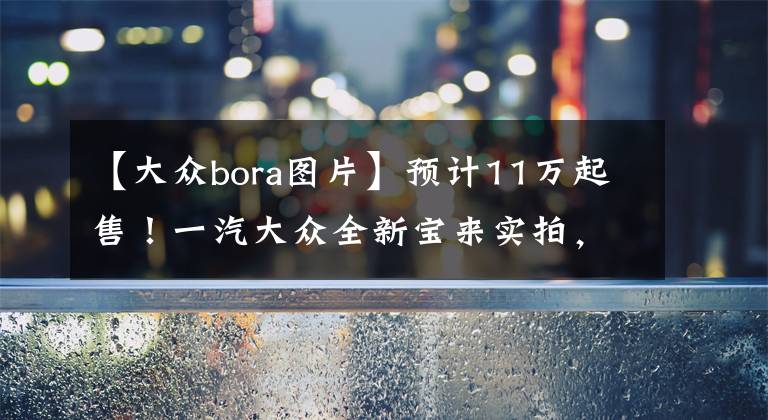 【大众bora图片】预计11万起售！一汽大众全新宝来实拍，